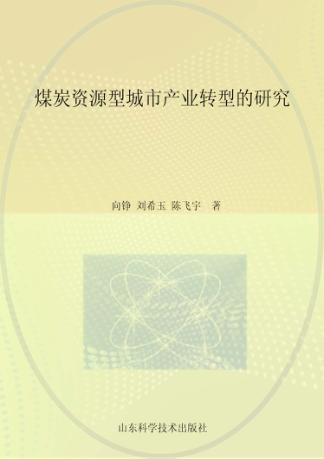 煤炭资源型城市产业转型的研究

向铮 刘希玉 陈飞宇 著

山东科学技术出版社